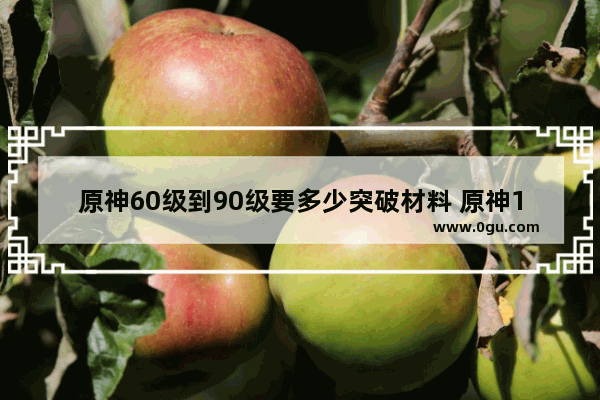 原神60级到90级要多少突破材料 原神1

www.0gu.com